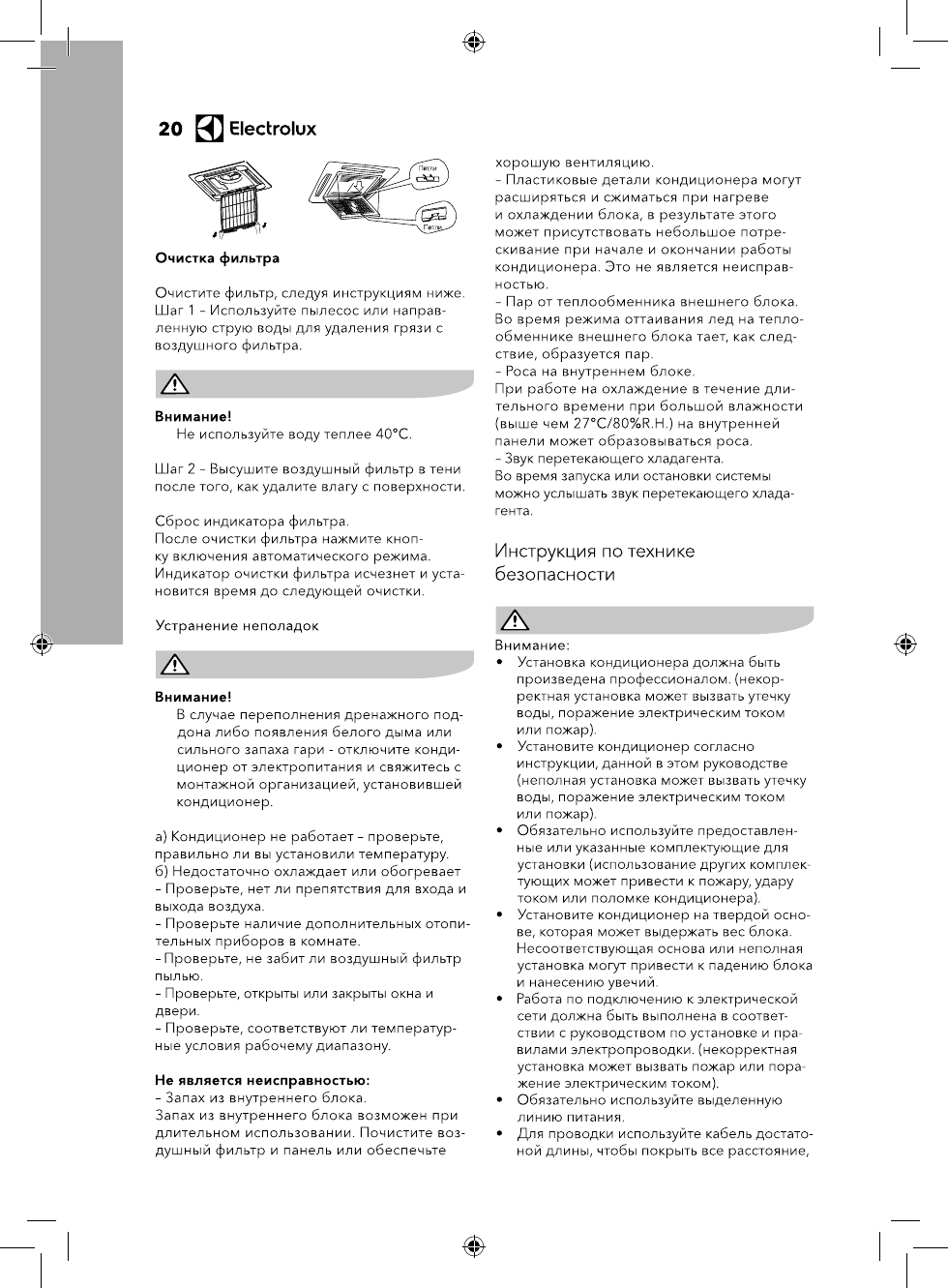 20 Electrolux

Петли

Петли

Очистка фильтра

Очистите фильтр, следуя инструкциям ниже. Шаг 1 – Используйте пылесос или направленную струю воды для удаления грязи с воздушного фильтра.

Внимание!
Не используйте воду теплее 40°C.

Шаг 2 – Высушите воздушный фильтр в тени после того, как удалите влагу с поверхности.

Сброс индикатора фильтра.
После очистки фильтра нажмите кнопку включения автоматического режима. Индикатор очистки фильтра исчезнет и установится время до следующей очистки.

Устранение неполадок

Внимание!
В случае переполнения дренажного поддона либо появления белого дыма или сильного запаха гари - отключите кондиционер от электропитания и свяжитесь с монтажной организацией, установившей кондиционер.

а) Кондиционер не работает – проверьте, правильно ли вы установили температуру.
б) Недостаточно охлаждает или обогревает
– Проверьте, нет ли препятствия для входа и выхода воздуха.
– Проверьте наличие дополнительных отопительных приборов в комнате.
– Проверьте, не забит ли воздушный фильтр пылью.
– Проверьте, открыты или закрыты окна и двери.
– Проверьте, соответствуют ли температурные условия рабочему диапазону.

Не является неисправностью:
– Запах из внутреннего блока.
Запах из внутреннего блока возможен при длительном использовании. Почистите воздушный фильтр и панель или обеспечьте хорошую вентиляцию.
– Пластиковые детали кондиционера могут расширяться и сжиматься при нагреве и охлаждении блока, в результате этого может присутствовать небольшое потрескивание при начале и окончании работы кондиционера. Это не является неисправностью.
– Пар от теплообменника внешнего блока.
Во время режима оттаивания лед на теплообменнике внешнего блока тает, как следствие, образуется пар.
– Роса на внутреннем блоке.
При работе на охлаждение в течение длительного времени при большой влажности (выше чем 27°C/80%R.H.) на внутренней панели может образовываться роса.
– Звук перетекающего хладагента.
Во время запуска или остановки системы можно услышать звук перетекающего хладагента.

Инструкция по технике безопасности

Внимание:
• Установка кондиционера должна быть произведена профессионалом. (некорректная установка может вызвать утечку воды, поражение электрическим током или пожар).
• Установите кондиционер согласно инструкции, данной в этом руководстве (неполная установка может вызвать утечку воды, поражение электрическим током или пожар).
• Обязательно используйте предоставленные или указанные комплектующие для установки (использование других комплектующих может привести к пожару, удару током или поломке кондиционера).
• Установите кондиционер на твердой основе, которая может выдержать вес блока. Несоответствующая основа или неполная установка могут привести к падению блока и нанесению увечий.
• Работа по подключению к электрической сети должна быть выполнена в соответствии с руководством по установке и правилами электропроводки. (некорректная установка может вызвать пожар или поражение электрическим током).
• Обязательно используйте выделенную линию питания.
• Для проводки используйте кабель достаточной длины, чтобы покрыть все расстояние,